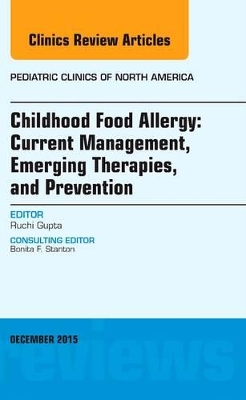 Clinics Review Articles

PEDIATRIC CLINICS OF NORTH AMERICA

Childhood Food Allergy: Current Management, Emerging Therapies, and Prevention

EDITOR
Ruchi Gupta

CONSULTING EDITOR
Bonita F. Stanton

DECEMBER 2015

reviews